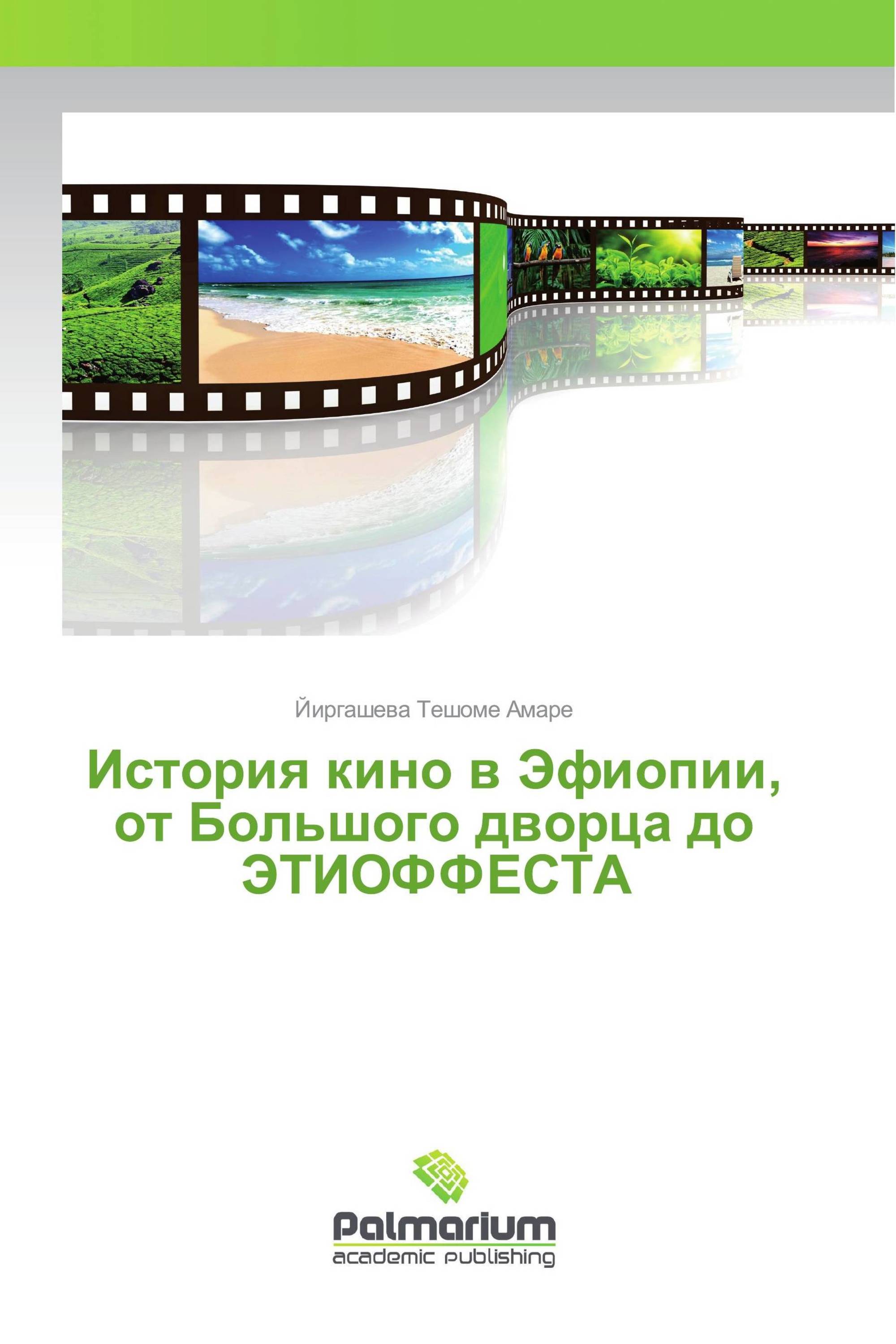 Йиргашева Тешоме Амаре

История кино в Эфиопии, от Большого дворца до ЭТИОФФЕСТА

Palmarium
academic publishing